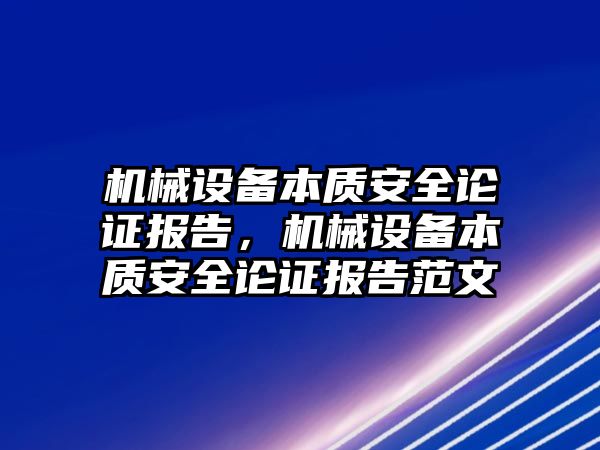 机械设备本质安全论证报告，机械设备本质安全论证报告范文